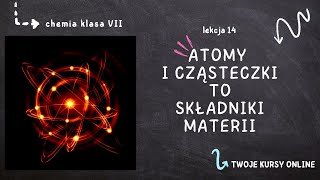 chemia klasa VII

lekcja 14

ATOMY
I CZĄSTECZKI
TO
SKŁADNIKI
MATERII

TWOJE KURSY ONLINE